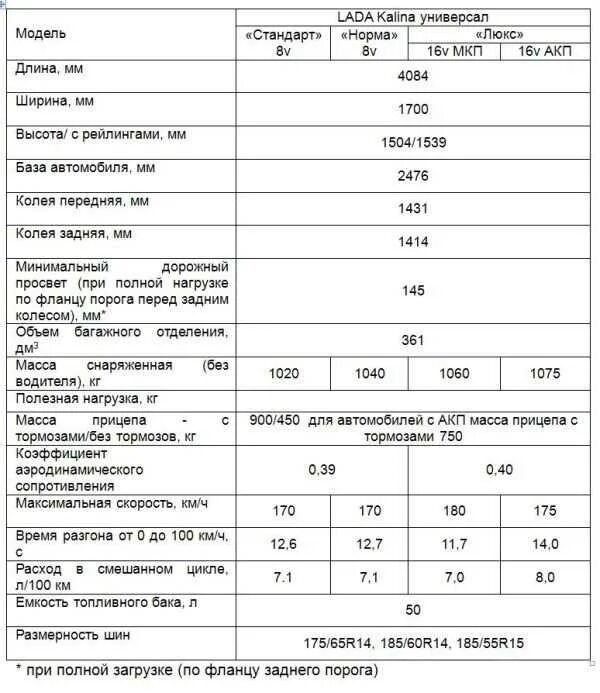 | Модель | LADA Kalina универсал | | | |
|---|---|---|---|---|
| | «Стандарт» 8v | «Норма» 8v | «Люкс» 16v МКП | «Люкс» 16v АКП |
| Длина, мм | 4084 | | | |
| Ширина, мм | 1700 | | | |
| Высота/ с рейлингами, мм | 1504/1539 | | | |
| База автомобиля, мм | 2476 | | | |
| Колея передняя, мм | 1431 | | | |
| Колея задняя, мм | 1414 | | | |
| Минимальный дорожный просвет (при полной нагрузке по фланцу порога перед задним колесом), мм* | 145 | | | |
| Объем багажного отделения, дм$^3$ | 361 | | | |
| Масса снаряженная (без водителя), кг | 1020 | 1040 | 1060 | 1075 |
| Полезная нагрузка, кг | | | | |
| Масса прицепа - с тормозами/без тормозов, кг | 900/450 для автомобилей с АКП масса прицепа с тормозами 750 | | | |
| Коэффициент аэродинамического сопротивления | 0,39 | | 0,40 | |
| Максимальная скорость, км/ч | 170 | 170 | 180 | 175 |
| Время разгона от 0 до 100 км/ч, с | 12,6 | 12,7 | 11,7 | 14,0 |
| Расход в смешанном цикле, л/100 км | 7.1 | 7,1 | 7,0 | 8,0 |
| Емкость топливного бака, л | 50 | | | |
| Размерность шин | 175/65R14, 185/60R14, 185/55R15 | | | |

* при полной загрузке (по фланцу заднего порога)